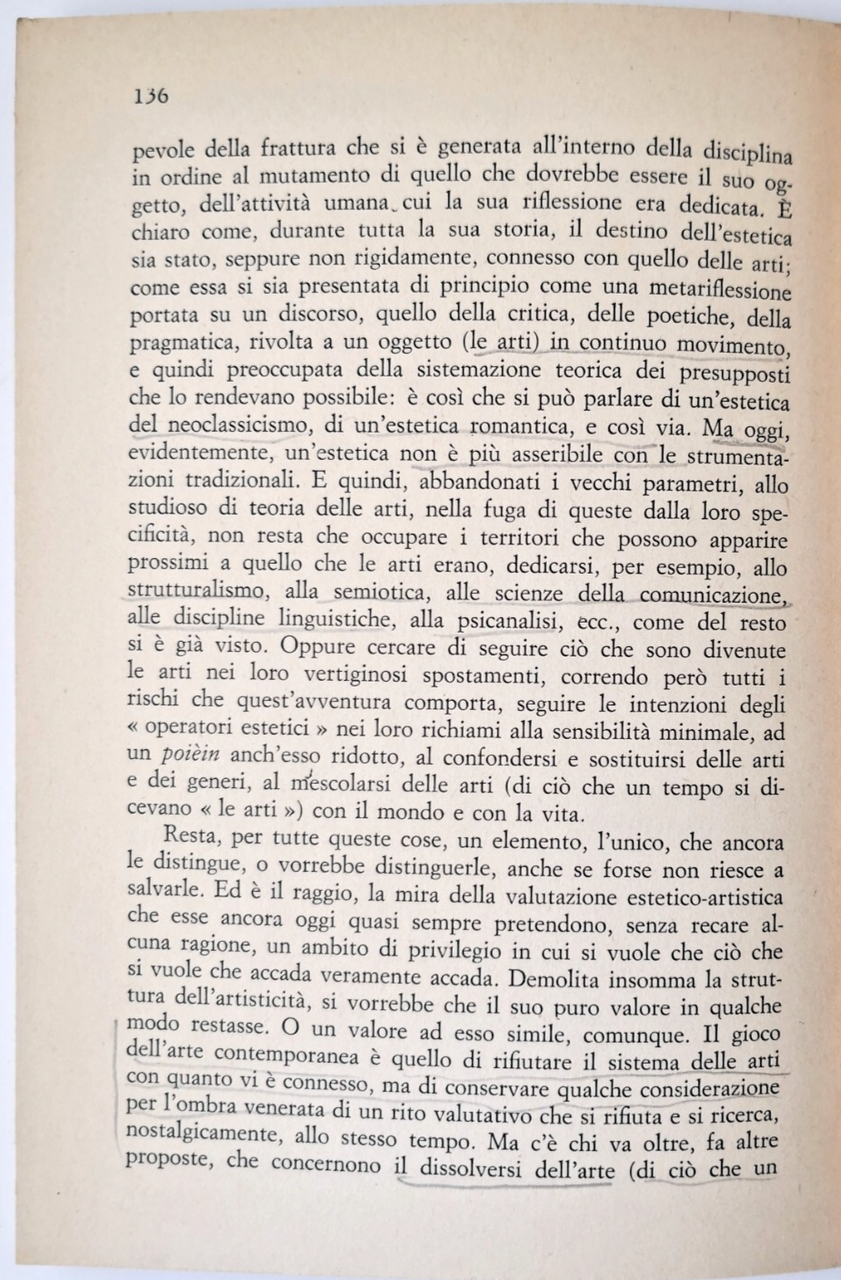 136

pevole della frattura che si è generata all'interno della disciplina in ordine al mutamento di quello che dovrebbe essere il suo oggetto, dell'attività umana cui la sua riflessione era dedicata. È chiaro come, durante tutta la sua storia, il destino dell'estetica sia stato, seppure non rigidamente, connesso con quello delle arti; come essa si sia presentata di principio come una metariflessione portata su un discorso, quello della critica, delle poetiche, della pragmatica, rivolta a un oggetto (le arti) in continuo movimento, e quindi preoccupata della sistemazione teorica dei presupposti che lo rendevano possibile: è così che si può parlare di un'estetica del neoclassicismo, di un'estetica romantica, e così via. Ma oggi, evidentemente, un'estetica non è più asseribile con le strumentazioni tradizionali. E quindi, abbandonati i vecchi parametri, allo studioso di teoria delle arti, nella fuga di queste dalla loro specificità, non resta che occupare i territori che possono apparire prossimi a quello che le arti erano, dedicarsi, per esempio, allo strutturalismo, alla semiotica, alle scienze della comunicazione, alle discipline linguistiche, alla psicanalisi, ecc., come del resto si è già visto. Oppure cercare di seguire ciò che sono divenute le arti nei loro vertiginosi spostamenti, correndo però tutti i rischi che quest'avventura comporta, seguire le intenzioni degli « operatori estetici » nei loro richiami alla sensibilità minimale, ad un poièin anch'esso ridotto, al confondersi e sostituirsi delle arti e dei generi, al mescolarsi delle arti (di ciò che un tempo si dicevano « le arti ») con il mondo e con la vita.

Resta, per tutte queste cose, un elemento, l'unico, che ancora le distingue, o vorrebbe distinguerle, anche se forse non riesce a salvarle. Ed è il raggio, la mira della valutazione estetico-artistica che esse ancora oggi quasi sempre pretendono, senza recare alcuna ragione, un ambito di privilegio in cui si vuole che ciò che si vuole che accada veramente accada. Demolita insomma la struttura dell'artisticità, si vorrebbe che il suo puro valore in qualche modo restasse. O un valore ad esso simile, comunque. Il gioco dell'arte contemporanea è quello di rifiutare il sistema delle arti con quanto vi è connesso, ma di conservare qualche considerazione per l'ombra venerata di un rito valutativo che si rifiuta e si ricerca, nostalgicamente, allo stesso tempo. Ma c'è chi va oltre, fa altre proposte, che concernono il dissolversi dell'arte (di ciò che un